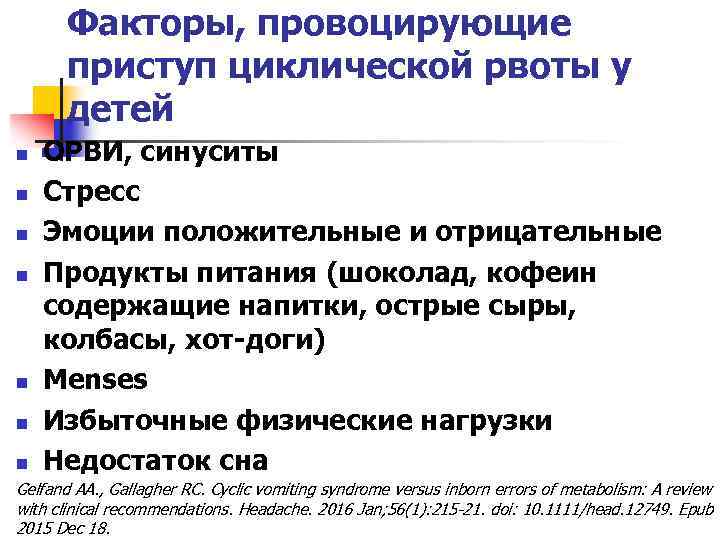 Факторы, провоцирующие приступ циклической рвоты у детей

- ОРВИ, синуситы
- Стресс
- Эмоции положительные и отрицательные
- Продукты питания (шоколад, кофеин содержащие напитки, острые сыры, колбасы, хот-доги)
- Menses
- Избыточные физические нагрузки
- Недостаток сна

Gelfand AA., Gallagher RC. Cyclic vomiting syndrome versus inborn errors of metabolism: A review with clinical recommendations. Headache. 2016 Jan;56(1):215-21. doi: 10.1111/head.12749. Epub 2015 Dec 18.